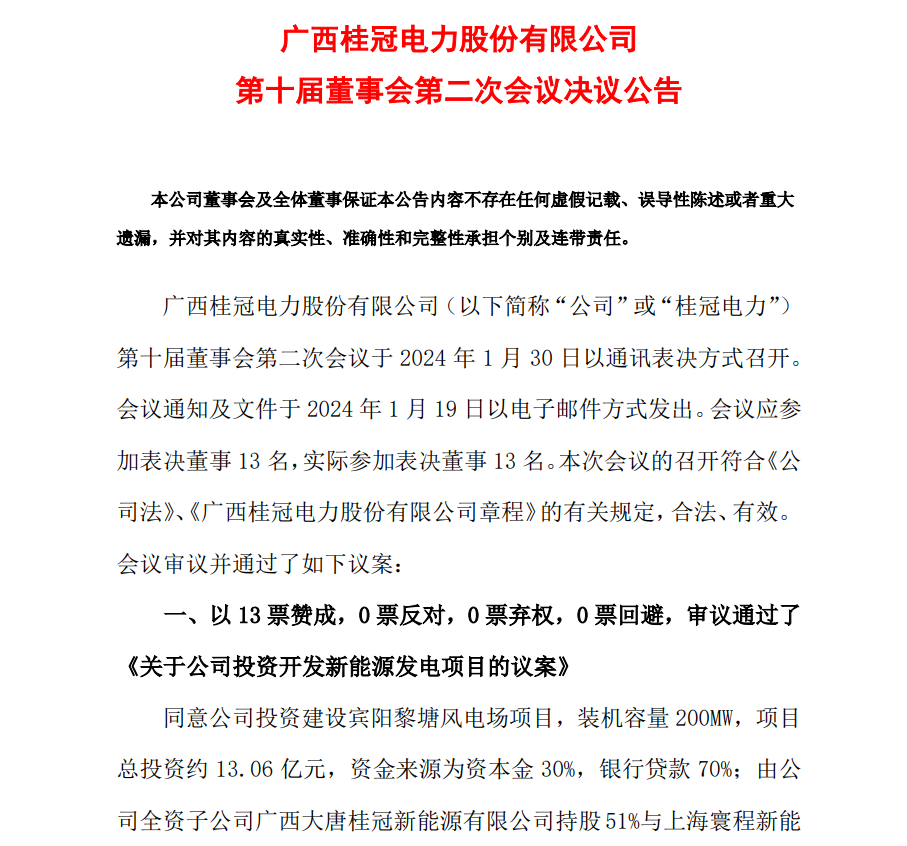 广西桂冠电力股份有限公司
第十届董事会第二次会议决议公告

本公司董事会及全体董事保证本公告内容不存在任何虚假记载、误导性陈述或者重大遗漏，并对其内容的真实性、准确性和完整性承担个别及连带责任。

广西桂冠电力股份有限公司（以下简称“公司”或“桂冠电力”）第十届董事会第二次会议于 2024 年 1 月 30 日以通讯表决方式召开。会议通知及文件于 2024 年 1 月 19 日以电子邮件方式发出。会议应参加表决董事 13 名，实际参加表决董事 13 名。本次会议的召开符合《公司法》、《广西桂冠电力股份有限公司章程》的有关规定，合法、有效。会议审议并通过了如下议案：

一、以 13 票赞成，0 票反对，0 票弃权，0 票回避，审议通过了《关于公司投资开发新能源发电项目的议案》

同意公司投资建设宾阳黎塘风电场项目，装机容量 200MW，项目总投资约 13.06 亿元，资金来源为资本金 30%，银行贷款 70%；由公司全资子公司广西大唐桂冠新能源有限公司持股 51%与上海寰程新能